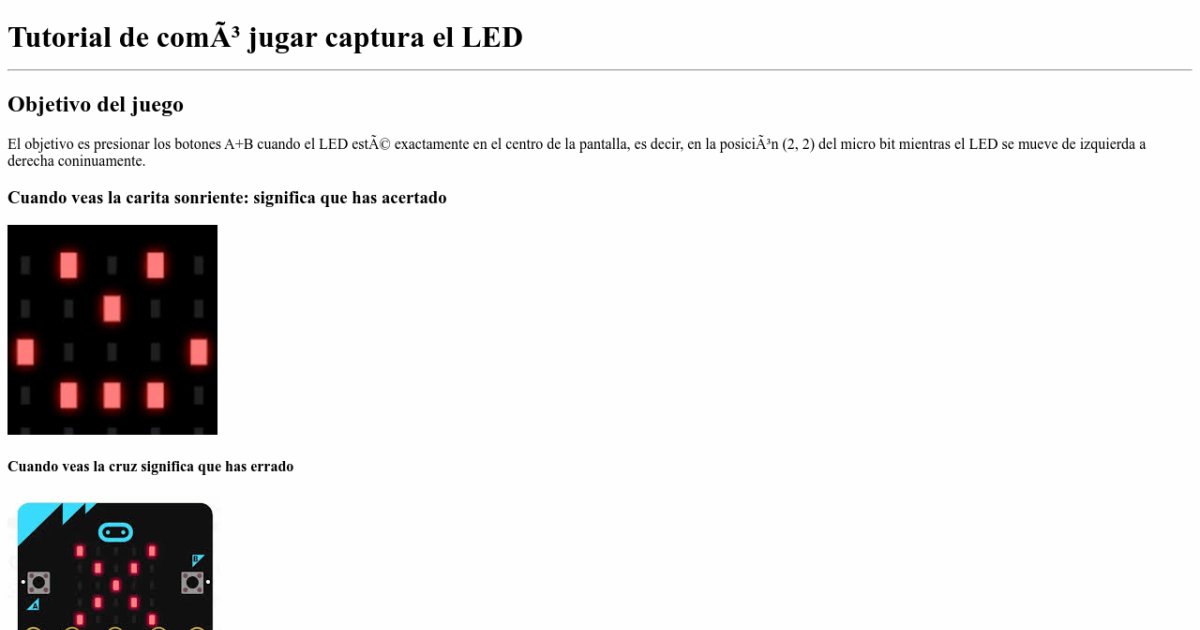 Tutorial de comÃ³ jugar captura el LED

Objetivo del juego

El objetivo es presionar los botones A+B cuando el LED estÃ© exactamente en el centro de la pantalla, es decir, en la posiciÃ³n (2, 2) del micro bit mientras el LED se mueve de izquierda a derecha coninuamente.

Cuando veas la carita sonriente: significa que has acertado

Cuando veas la cruz significa que has errado